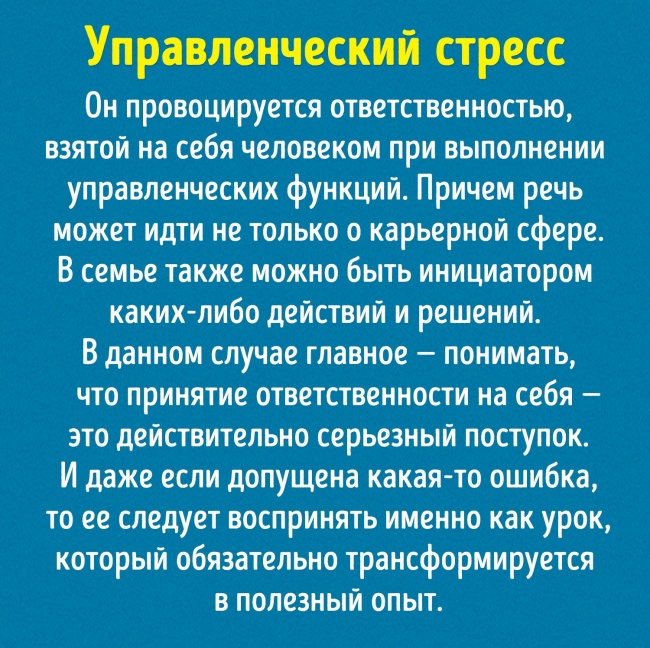 Управленческий стресс

Он провоцируется ответственностью, взятой на себя человеком при выполнении управленческих функций. Причем речь может идти не только о карьерной сфере. В семье также можно быть инициатором каких-либо действий и решений. В данном случае главное — понимать, что принятие ответственности на себя — это действительно серьезный поступок. И даже если допущена какая-то ошибка, то ее следует воспринять именно как урок, который обязательно трансформируется в полезный опыт.